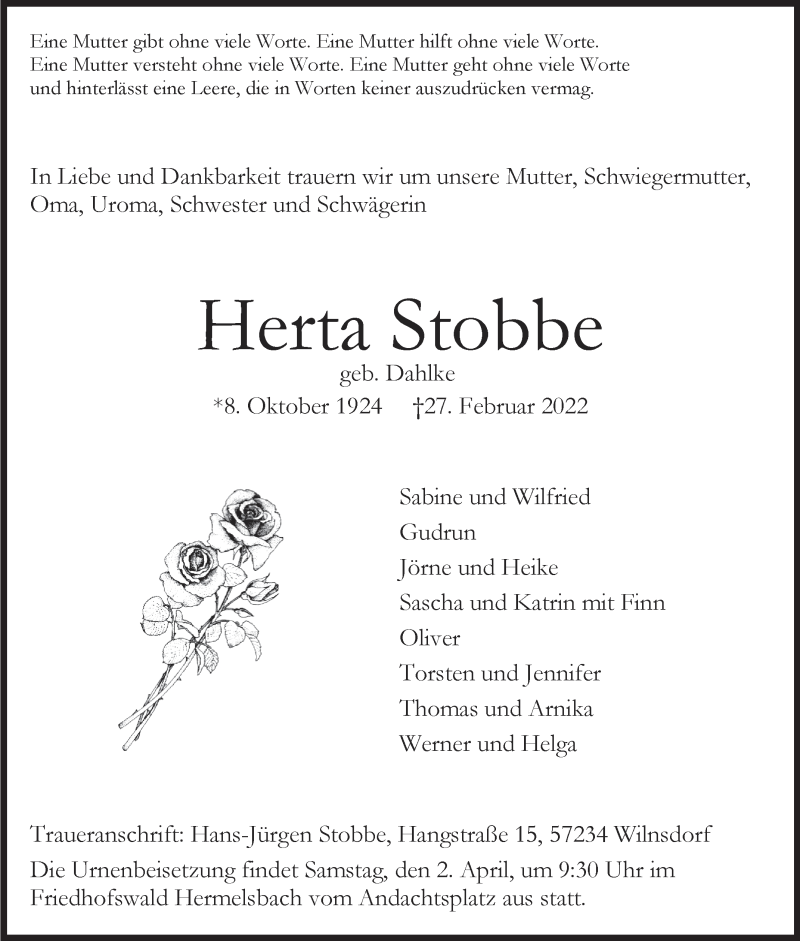 Eine Mutter gibt ohne viele Worte. Eine Mutter hilft ohne viele Worte. Eine Mutter versteht ohne viele Worte. Eine Mutter geht ohne viele Worte und hinterlässt eine Leere, die in Worten keiner auszudrücken vermag.

In Liebe und Dankbarkeit trauern wir um unsere Mutter, Schwiegermutter, Oma, Uroma, Schwester und Schwägerin

Herta Stobbe

geb. Dahlke

*8. Oktober 1924 †27. Februar 2022

Sabine und Wilfried
Gudrun
Jörne und Heike
Sascha und Katrin mit Finn
Oliver
Torsten und Jennifer
Thomas und Arnika
Werner und Helga

Traueranschrift: Hans-Jürgen Stobbe, Hangstraße 15, 57234 Wilnsdorf
Die Urnenbeisetzung findet Samstag, den 2. April, um 9:30 Uhr im Friedhofswald Hermelsbach vom Andachtsplatz aus statt.